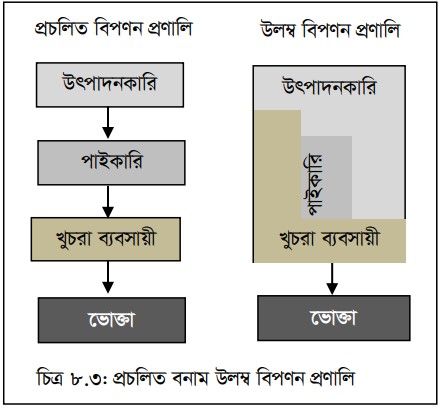 প্রচলিত বিপণন প্রণালি

উৎপাদনকারি

পাইকারি

খুচরা ব্যবসায়ী

ভোক্তা

উলম্ব বিপণন প্রণালি

উৎপাদনকারি

পাইকারি

খুচরা ব্যবসায়ী

ভোক্তা

চিত্র ৮.৩: প্রচলিত বনাম উলম্ব বিপণন প্রণালি